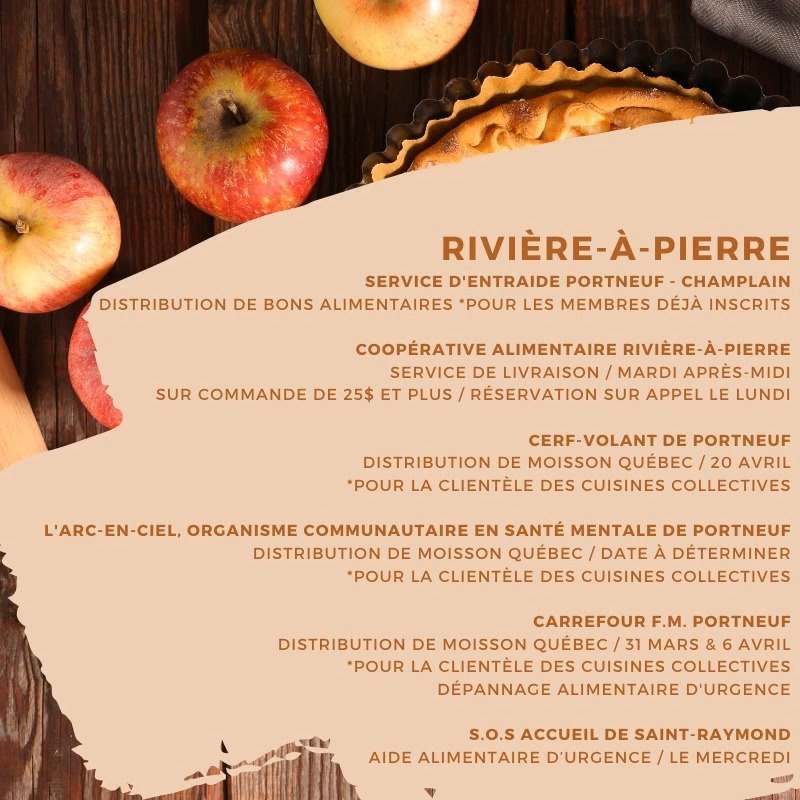 RIVIÈRE-À-PIERRE

SERVICE D'ENTRAIDE PORTNEUF - CHAMPLAIN
DISTRIBUTION DE BONS ALIMENTAIRES *POUR LES MEMBRES DÉJÀ INSCRITS

COOPÉRATIVE ALIMENTAIRE RIVIÈRE-À-PIERRE
SERVICE DE LIVRAISON / MARDI APRÈS-MIDI
SUR COMMANDE DE 25$ ET PLUS / RÉSERVATION SUR APPEL LE LUNDI

CERF-VOLANT DE PORTNEUF
DISTRIBUTION DE MOISSON QUÉBEC / 20 AVRIL
*POUR LA CLIENTÈLE DES CUISINES COLLECTIVES

L'ARC-EN-CIEL, ORGANISME COMMUNAUTAIRE EN SANTÉ MENTALE DE PORTNEUF
DISTRIBUTION DE MOISSON QUÉBEC / DATE À DÉTERMINER
*POUR LA CLIENTÈLE DES CUISINES COLLECTIVES

CARREFOUR F.M. PORTNEUF
DISTRIBUTION DE MOISSON QUÉBEC / 31 MARS & 6 AVRIL
*POUR LA CLIENTÈLE DES CUISINES COLLECTIVES
DÉPANNAGE ALIMENTAIRE D'URGENCE

S.O.S ACCUEIL DE SAINT-RAYMOND
AIDE ALIMENTAIRE D'URGENCE / LE MERCREDI